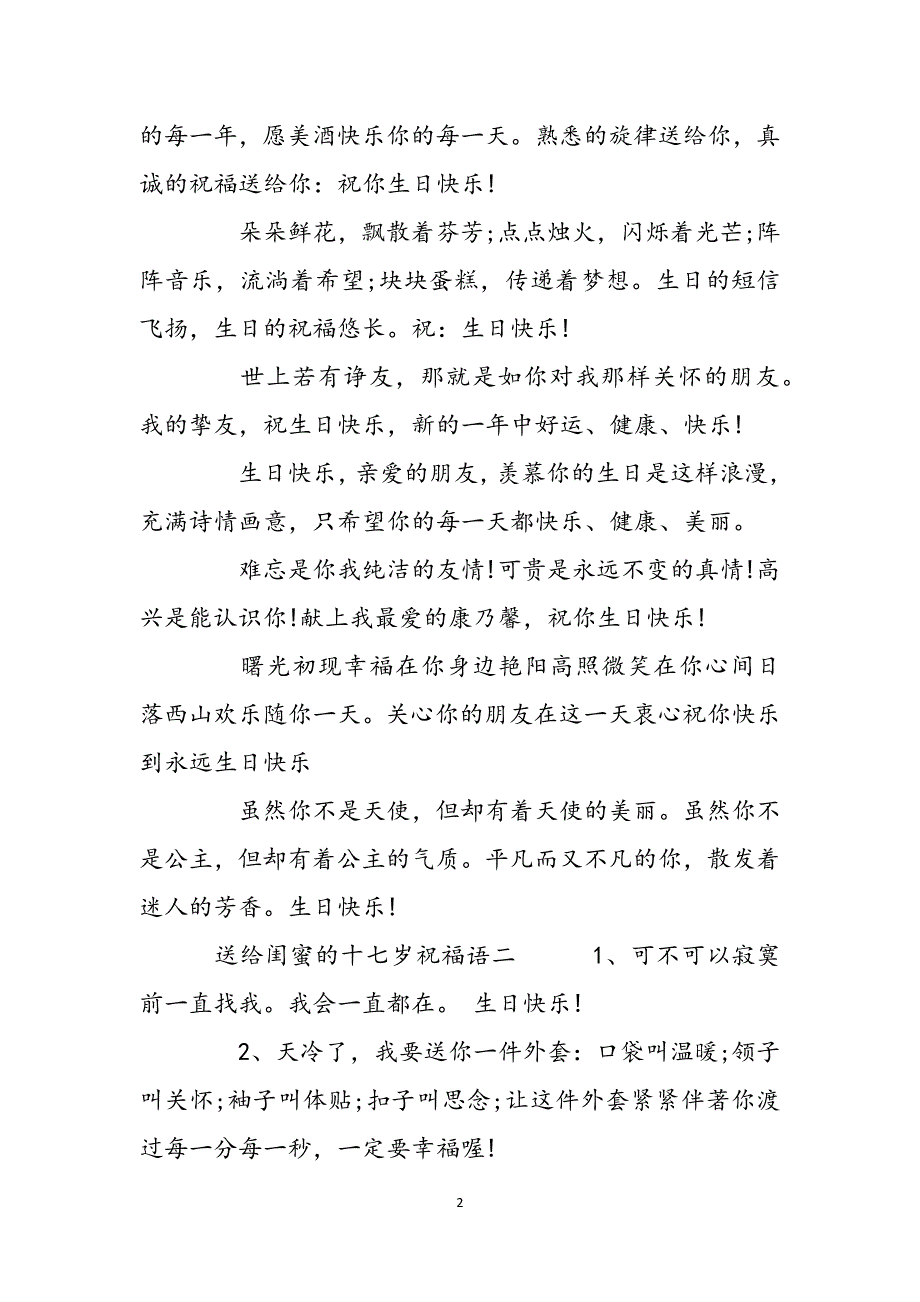 的每一年，愿美酒快乐你的每一天。熟悉的旋律送给你，真诚的祝福送给你：祝你生日快乐！

朵朵鲜花，飘散着芬芳;点点烛火，闪烁着光芒;阵阵音乐，流淌着希望;块块蛋糕，传递着梦想。生日的短信飞扬，生日的祝福悠长。祝：生日快乐！

世上若有诤友，那就是如你对我那样关怀的朋友。我的挚友，祝生日快乐，新的一年中好运、健康、快乐！

生日快乐，亲爱的朋友，羡慕你的生日是这样浪漫，充满诗情画意，只希望你的每一天都快乐、健康、美丽。

难忘是你我纯洁的友情!可贵是永远不变的真情!高兴是能认识你!献上我最爱的康乃馨，祝你生日快乐！

曙光初现幸福在你身边艳阳高照微笑在你心间日落西山欢乐随你一天。关心你的朋友在这一天衷心祝你快乐到永远生日快乐

虽然你不是天使，但却有着天使的美丽。虽然你不是公主，但却有着公主的气质。平凡而又不凡的你，散发着迷人的芳香。生日快乐！

送给闺蜜的十七岁祝福语二　　1、可不可以寂寞前一直找我。我会一直都在。 生日快乐！

2、天冷了，我要送你一件外套：口袋叫温暖;领子叫关怀;袖子叫体贴;扣子叫思念;让这件外套紧紧伴著你渡过每一分每一秒，一定要幸福喔！

2